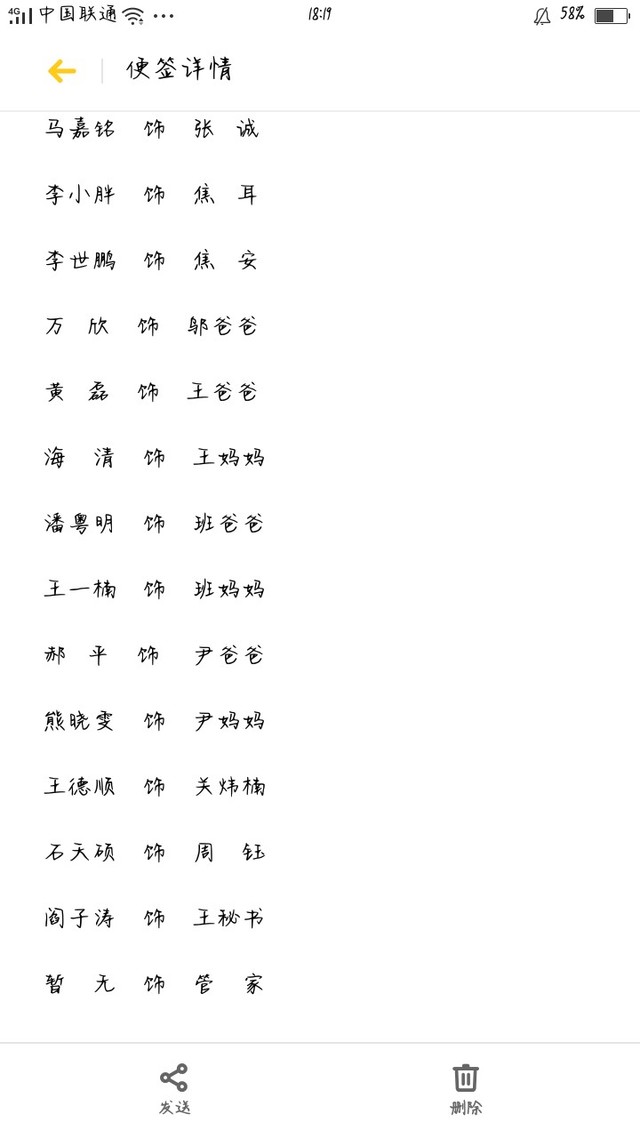 4G 中国联通 ··· 18:19 58%

便签详情

马嘉铭 饰 张 诚

李小胖 饰 焦 耳

李世鹏 饰 焦 安

万 欣 饰 邬爸爸

黄 磊 饰 王爸爸

海 清 饰 王妈妈

潘粤明 饰 班爸爸

王一楠 饰 班妈妈

郝 平 饰 尹爸爸

熊晓雯 饰 尹妈妈

王德顺 饰 关炜楠

石天硕 饰 周 钰

阎子涛 饰 王秘书

暂 无 饰 管 家

发送

删除